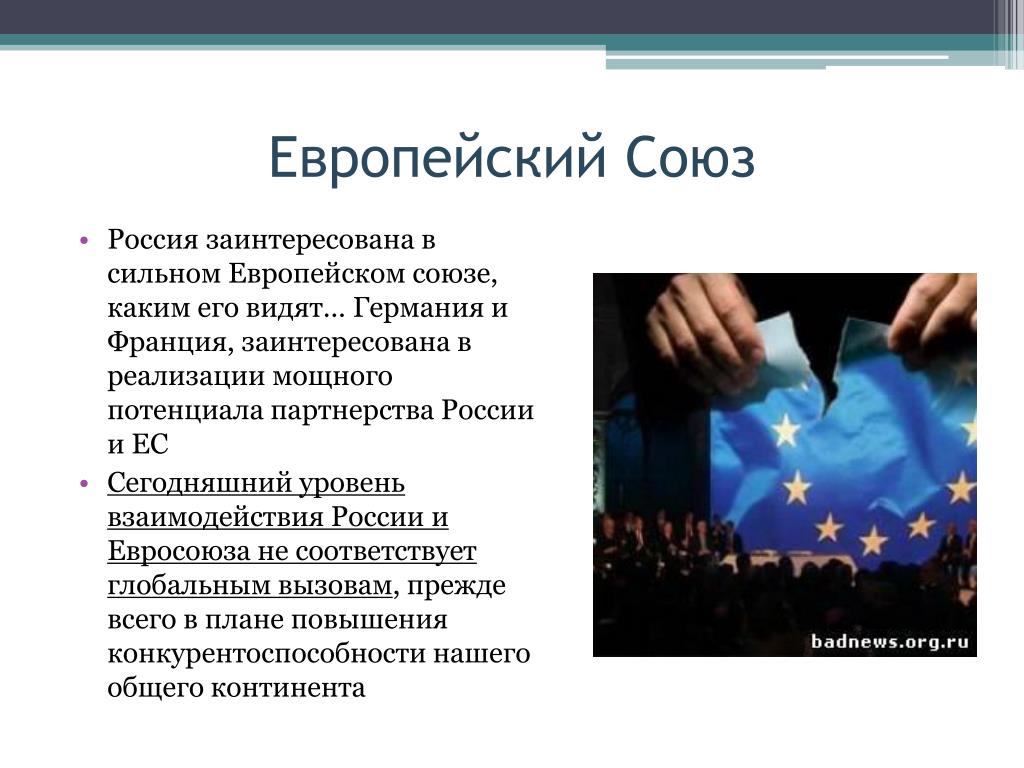 Европейский Союз

• Россия заинтересована в сильном Европейском союзе, каким его видят… Германия и Франция, заинтересована в реализации мощного потенциала партнерства России и ЕС

• Сегодняшний уровень взаимодействия России и Евросоюза не соответствует глобальным вызовам, прежде всего в плане повышения конкурентоспособности нашего общего континента

badnews.org.ru